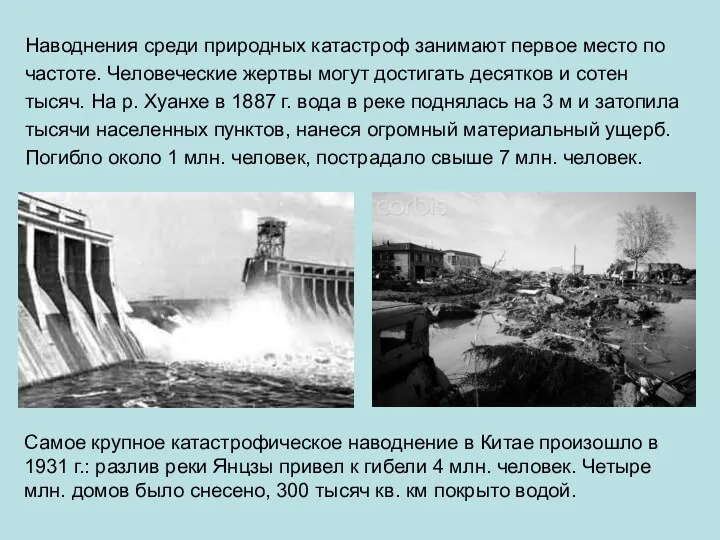 Наводнения среди природных катастроф занимают первое место по частоте. Человеческие жертвы могут достигать десятков и сотен тысяч. На р. Хуанхе в 1887 г. вода в реке поднялась на 3 м и затопила тысячи населенных пунктов, нанеся огромный материальный ущерб. Погибло около 1 млн. человек, пострадало свыше 7 млн. человек.

corbis

Самое крупное катастрофическое наводнение в Китае произошло в 1931 г.: разлив реки Янцзы привел к гибели 4 млн. человек. Четыре млн. домов было снесено, 300 тысяч кв. км покрыто водой.